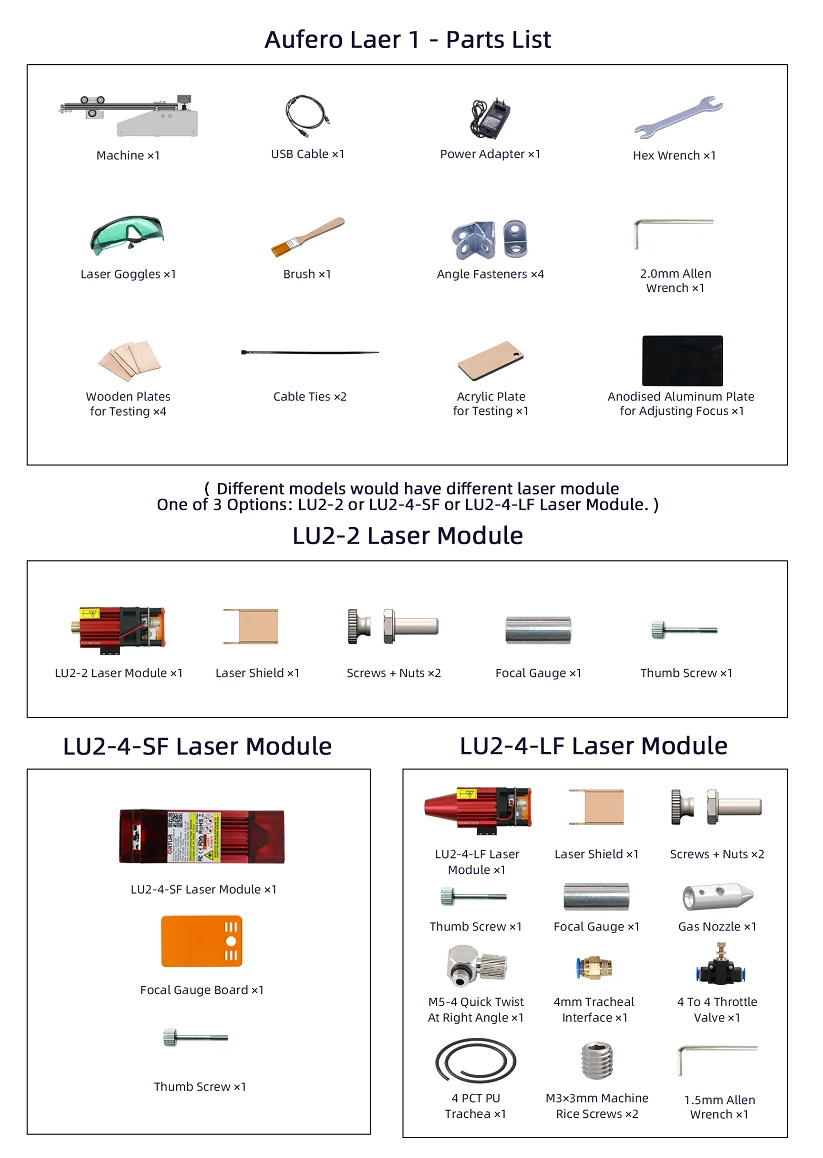 Aufero Laer 1 - Parts List

Machine ×1

USB Cable ×1

Power Adapter ×1

Hex Wrench ×1

Laser Goggles ×1

Brush ×1

Angle Fasteners ×4

2.0mm Allen Wrench ×1

Wooden Plates for Testing ×4

Cable Ties ×2

Acrylic Plate for Testing ×1

Anodised Aluminum Plate for Adjusting Focus ×1

( Different models would have different laser module
One of 3 Options: LU2-2 or LU2-4-SF or LU2-4-LF Laser Module. )

LU2-2 Laser Module

LU2-2 Laser Module ×1

Laser Shield ×1

Screws + Nuts ×2

Focal Gauge ×1

Thumb Screw ×1

LU2-4-SF Laser Module

LU2-4-SF Laser Module ×1

Focal Gauge Board ×1

Thumb Screw ×1

LU2-4-LF Laser Module

LU2-4-LF Laser Module ×1

Laser Shield ×1

Screws + Nuts ×2

Thumb Screw ×1

Focal Gauge ×1

Gas Nozzle ×1

M5-4 Quick Twist At Right Angle ×1

4mm Tracheal Interface ×1

4 To 4 Throttle Valve ×1

4 PCT PU Trachea ×1

M3×3mm Machine Rice Screws ×2

1.5mm Allen Wrench ×1